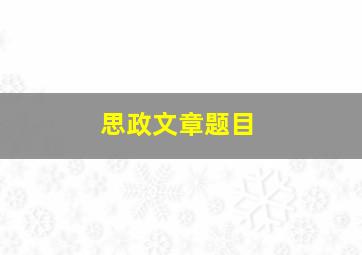 思政文章题目